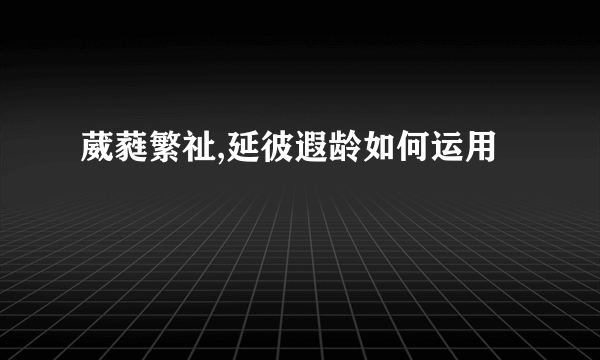 葳蕤繁祉,延彼遐龄如何运用